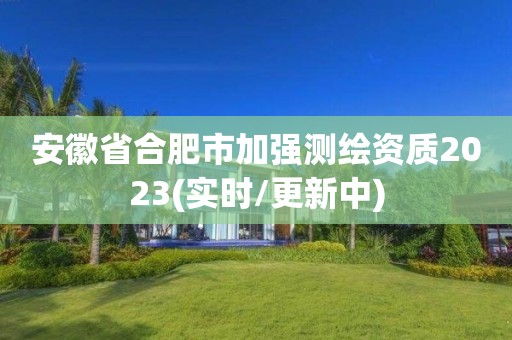 安徽省合肥市加强测绘资质2023(实时/更新中)